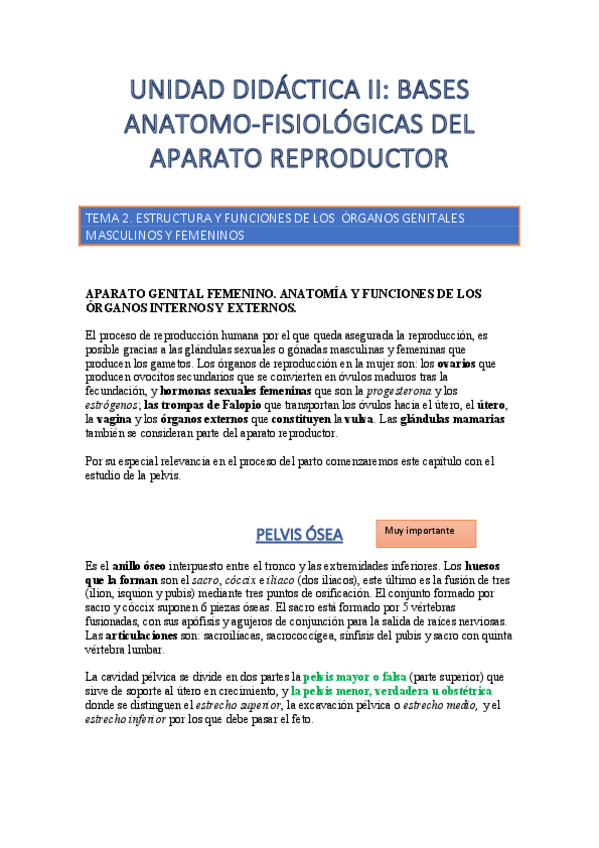 UNIDAD DIDÁCTICA II: BASES ANATOMO-FISIOLÓGICAS DEL APARATO REPRODUCTOR

TEMA 2. ESTRUCTURA Y FUNCIONES DE LOS ÓRGANOS GENITALES MASCULINOS Y FEMENINOS

APARATO GENITAL FEMENINO. ANATOMÍA Y FUNCIONES DE LOS ÓRGANOS INTERNOS Y EXTERNOS.

El proceso de reproducción humana por el que queda asegurada la reproducción, es posible gracias a las glándulas sexuales o gónadas masculinas y femeninas que producen los gametos. Los órganos de reproducción en la mujer son: los ovarios que producen ovocitos secundarios que se convierten en óvulos maduros tras la fecundación, y hormonas sexuales femeninas que son la progesterona y los estrógenos; las trompas de Falopio que transportan los óvulos hacia el útero, el útero, la vagina y los órganos externos que constituyen la vulva. Las glándulas mamarias también se consideran parte del aparato reproductor.

Por su especial relevancia en el proceso del parto comenzaremos este capítulo con el estudio de la pelvis.

PELVIS ÓSEA

Muy importante

Es el anillo óseo interpuesto entre el tronco y las extremidades inferiores. Los huesos que la forman son el sacro, cóccix e iliaco (dos iliacos), este último es la fusión de tres (ilion, isquion y pubis) mediante tres puntos de osificación. El conjunto formado por sacro y cóccix suponen 6 piezas óseas. El sacro está formado por 5 vértebras fusionadas, con sus apófisis y agujeros de conjunción para la salida de raíces nerviosas. Las articulaciones son: sacroilíacas, sacrococcígea, sínfisis del pubis y sacro con quinta vértebra lumbar.

La cavidad pélvica se divide en dos partes la pelvis mayor o falsa (parte superior) que sirve de soporte al útero en crecimiento, y la pelvis menor, verdadera u obstétrica donde se distinguen el estrecho superior, la excavación pélvica o estrecho medio, y el estrecho inferior por los que debe pasar el feto.